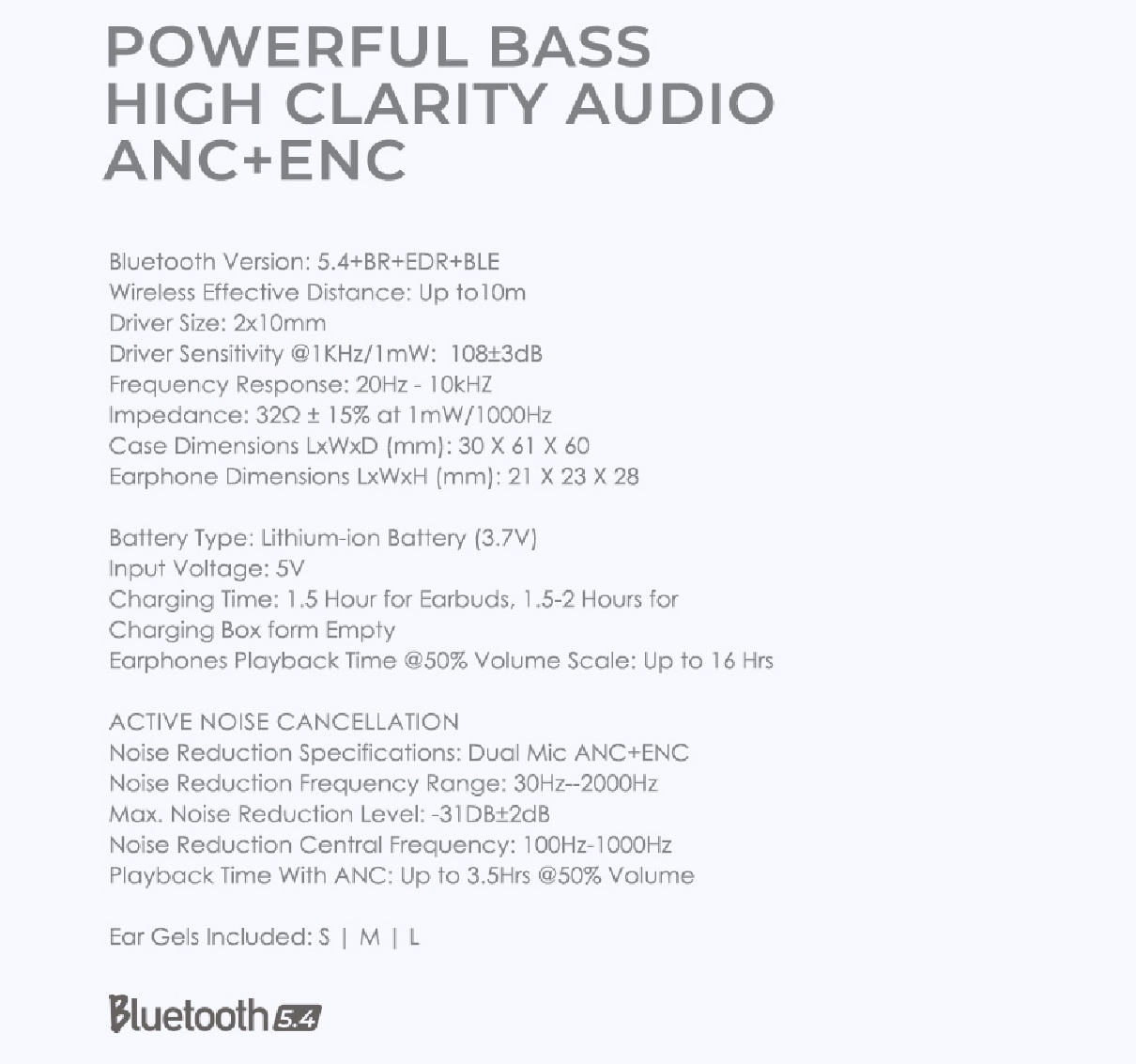 POWERFUL BASS
HIGH CLARITY AUDIO
ANC+ENC

Bluetooth Version: 5.4+BR+EDR+BLE
Wireless Effective Distance: Up to10m
Driver Size: 2x10mm
Driver Sensitivity @1KHz/1mW: 108±3dB
Frequency Response: 20Hz - 10kHZ
Impedance: 32Ω ± 15% at 1mW/1000Hz
Case Dimensions LxWxD (mm): 30 X 61 X 60
Earphone Dimensions LxWxH (mm): 21 X 23 X 28

Battery Type: Lithium-ion Battery (3.7V)
Input Voltage: 5V
Charging Time: 1.5 Hour for Earbuds, 1.5-2 Hours for Charging Box form Empty
Earphones Playback Time @50% Volume Scale: Up to 16 Hrs

ACTIVE NOISE CANCELLATION
Noise Reduction Specifications: Dual Mic ANC+ENC
Noise Reduction Frequency Range: 30Hz--2000Hz
Max. Noise Reduction Level: -31DB±2dB
Noise Reduction Central Frequency: 100Hz-1000Hz
Playback Time With ANC: Up to 3.5Hrs @50% Volume

Ear Gels Included: S | M | L

Bluetooth 5.4